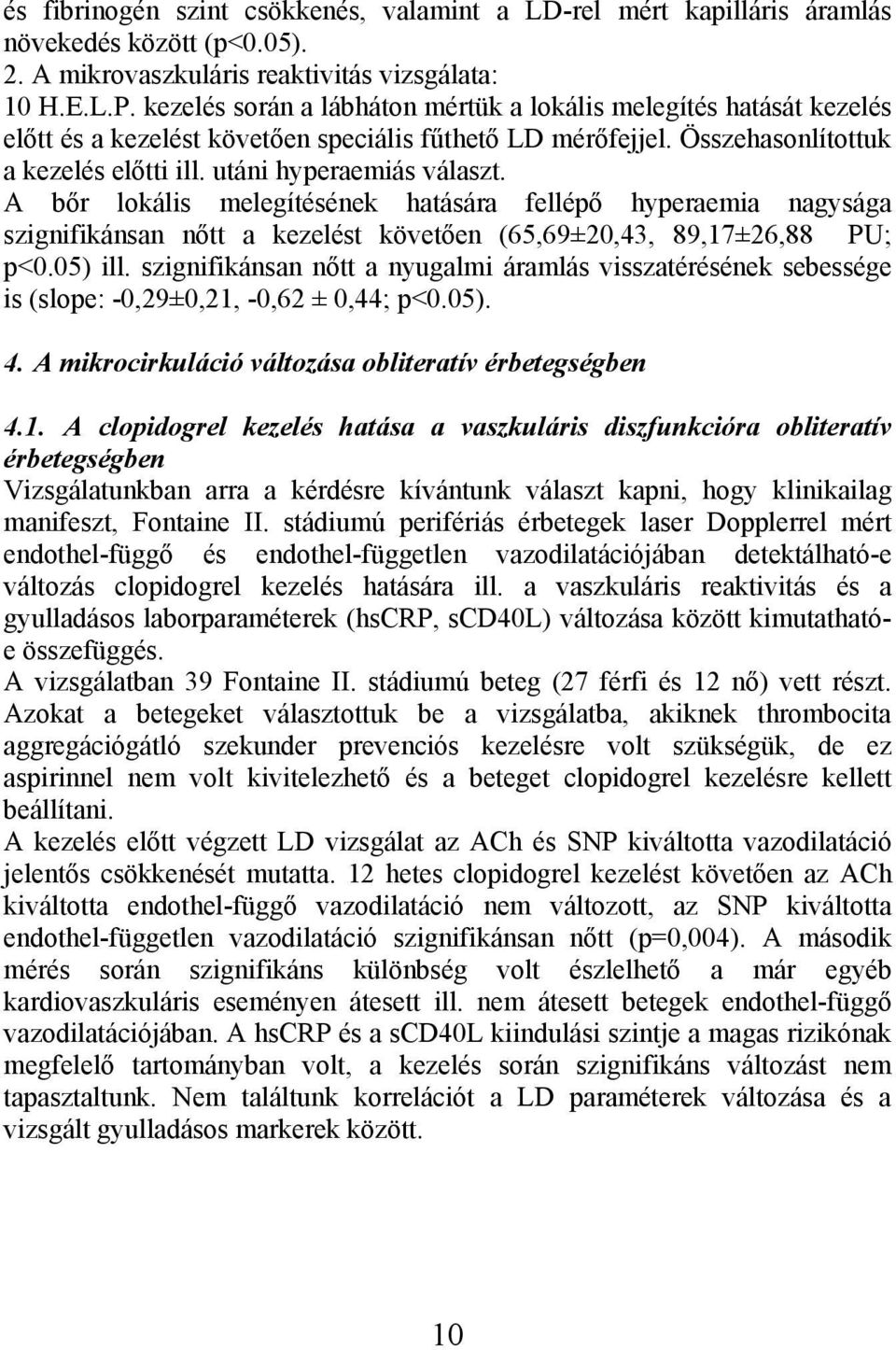 és fibrinogén szint csökkenés, valamint a LD-rel mért kapilláris áramlás növekedés között (p<0.05).
2. A mikrovaszkuláris reaktivitás vizsgálata:
10 H.E.L.P. kezelés során a lábháton mértük a lokális melegítés hatását kezelés előtt és a kezelést követően speciális fűthető LD mérőfejjel. Összehasonlítottuk a kezelés előtti ill. utáni hyperaemiás választ.
A bőr lokális melegítésének hatására fellépő hyperaemia nagysága szignifikánsan nőtt a kezelést követően (65,69±20,43, 89,17±26,88 PU; p<0.05) ill. szignifikánsan nőtt a nyugalmi áramlás visszatérésének sebessége is (slope: -0,29±0,21, -0,62 ± 0,44; p<0.05).

4. A mikrocirkuláció változása obliteratív érbetegségben

4.1. A clopidogrel kezelés hatása a vaszkuláris diszfunkcióra obliteratív érbetegségben
Vizsgálatunkban arra a kérdésre kívántunk választ kapni, hogy klinikailag manifeszt, Fontaine II. stádiumú perifériás érbetegek laser Dopplerrel mért endothel-függő és endothel-független vazodilatációjában detektálható-e változás clopidogrel kezelés hatására ill. a vaszkuláris reaktivitás és a gyulladásos laborparaméterek (hsCRP, sCD40L) változása között kimutatható-e összefüggés.
A vizsgálatban 39 Fontaine II. stádiumú beteg (27 férfi és 12 nő) vett részt. Azokat a betegeket választottuk be a vizsgálatba, akiknek thrombocita aggregációgátló szekunder prevenciós kezelésre volt szükségük, de ez aspirinnel nem volt kivitelezhető és a beteget clopidogrel kezelésre kellett beállítani.
A kezelés előtt végzett LD vizsgálat az ACh és SNP kiváltotta vazodilatáció jelentős csökkenését mutatta. 12 hetes clopidogrel kezelést követően az ACh kiváltotta endothel-függő vazodilatáció nem változott, az SNP kiváltotta endothel-független vazodilatáció szignifikánsan nőtt (p=0,004). A második mérés során szignifikáns különbség volt észlelhető a már egyéb kardiovaszkuláris eseményen átesett ill. nem átesett betegek endothel-függő vazodilatációjában. A hsCRP és a sCD40L kiindulási szintje a magas rizikónak megfelelő tartományban volt, a kezelés során szignifikáns változást nem tapasztaltunk. Nem találtunk korrelációt a LD paraméterek változása és a vizsgált gyulladásos markerek között.

10